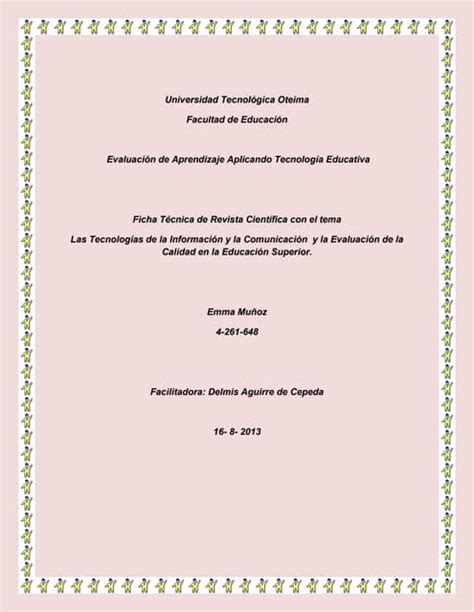 Universidad Tecnológica Oteima

Facultad de Educación

Evaluación de Aprendizaje Aplicando Tecnología Educativa

Ficha Técnica de Revista Científica con el tema

Las Tecnologías de la Información y la Comunicación y la Evaluación de la Calidad en la Educación Superior.

Emma Muñoz

4-261-648

Facilitadora: Delmis Aguirre de Cepeda

16- 8- 2013